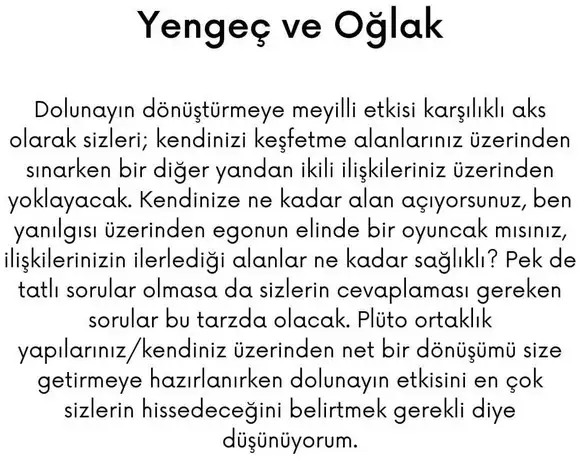 Yengeç ve Oğlak

Dolunayın dönüştürmeye meyilli etkisi karşılıklı aks olarak sizleri; kendinizi keşfetme alanlarınız üzerinden sınarken bir diğer yandan ikili ilişkileriniz üzerinden yoklayacak. Kendinize ne kadar alan açıyorsunuz, ben yanılgısı üzerinden egonun elinde bir oyuncak mısınız, ilişkilerinizin ilerlediği alanlar ne kadar sağlıklı? Pek de tatlı sorular olmasa da sizlerin cevaplaması gereken sorular bu tarzda olacak. Plüto ortaklık yapılarınız/kendiniz üzerinden net bir dönüşümü size getirmeye hazırlanırken dolunayın etkisini en çok sizlerin hissedeceğini belirtmek gerekli diye düşünüyorum.